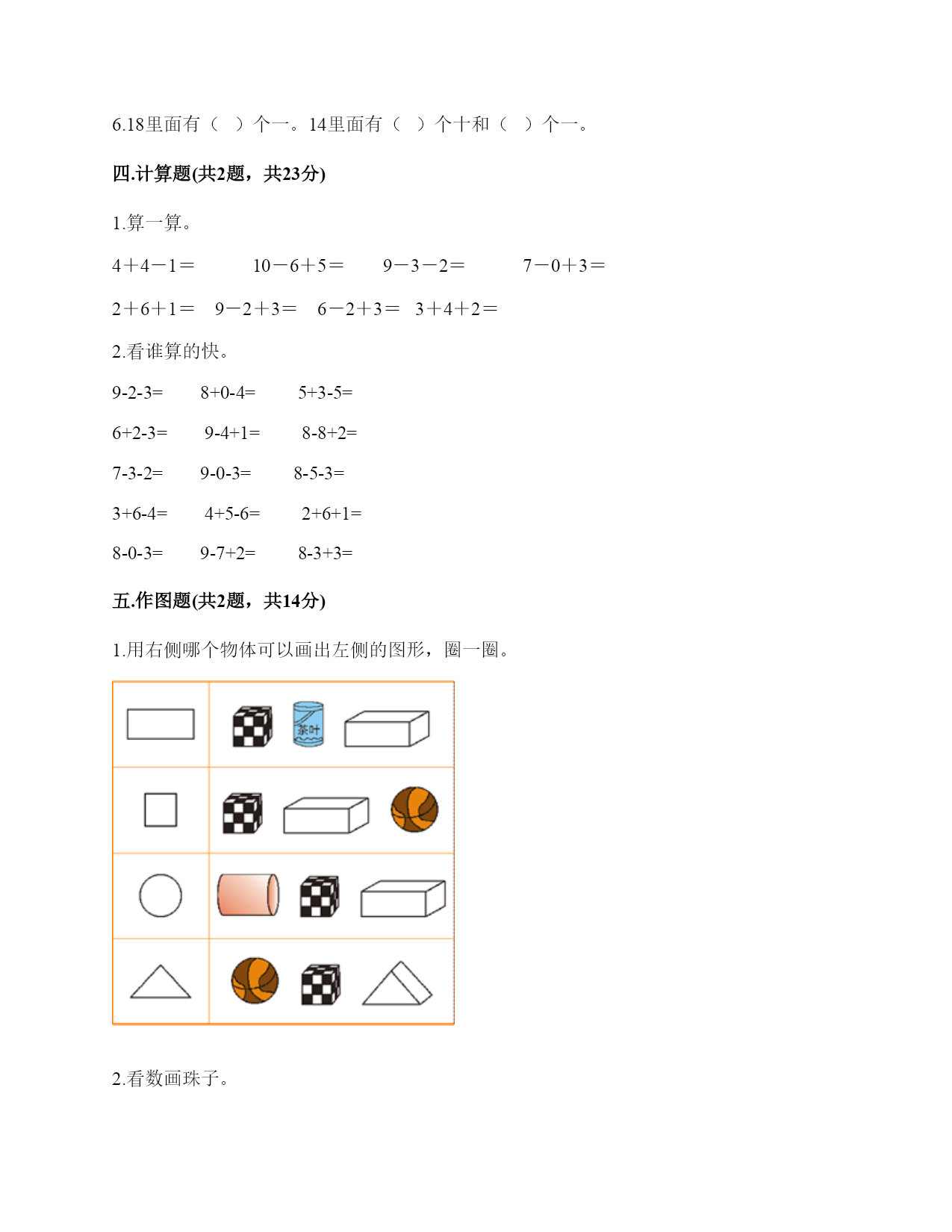 6.18里面有（ ）个一。14里面有（ ）个十和（ ）个一。

四.计算题(共2题，共23分)

1.算一算。

4＋4－1＝ 10－6＋5＝ 9－3－2＝ 7－0＋3＝

2＋6＋1＝ 9－2＋3＝ 6－2＋3＝ 3＋4＋2＝

2.看谁算的快。

9-2-3= 8+0-4= 5+3-5=

6+2-3= 9-4+1= 8-8+2=

7-3-2= 9-0-3= 8-5-3=

3+6-4= 4+5-6= 2+6+1=

8-0-3= 9-7+2= 8-3+3=

五.作图题(共2题，共14分)

1.用右侧哪个物体可以画出左侧的图形，圈一圈。

茶叶

2.看数画珠子。